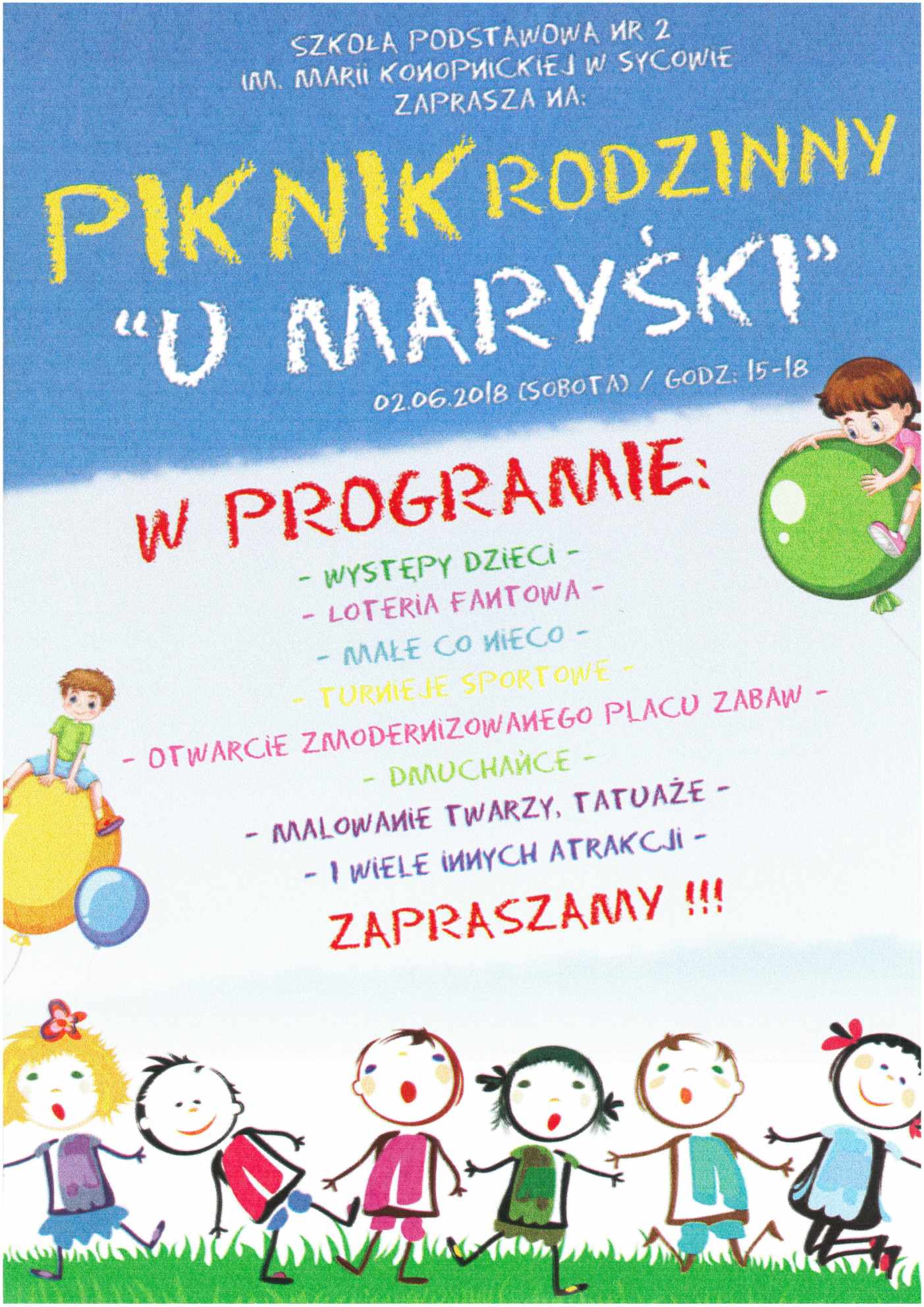 SZKOŁA PODSTAWOWA NR 2
IM. MARII KONOPNICKIEJ W SYCOWIE
ZAPRASZA NA:

PIKNIK RODZINNY
"U MARYŚKI"

02.06.2018 (SOBOTA) / GODZ: 15-18

W PROGRAMIE:

- WYSTĘPY DZIECI -
- LOTERIA FANTOWA -
- MAŁE CO NIECO -
- TURNIEJE SPORTOWE -
- OTWARCIE ZMODERNIZOWANEGO PLACU ZABAW -
- DMUCHAŃCE -
- MALOWANIE TWARZY, TATUAŻE -
- I WIELE INNYCH ATRAKCJI -

ZAPRASZAMY !!!